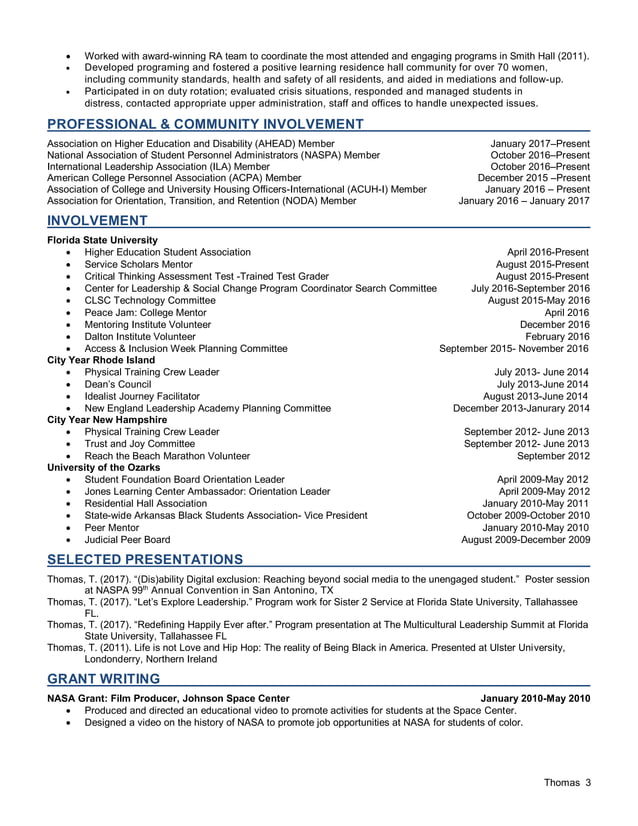 • Worked with award-winning RA team to coordinate the most attended and engaging programs in Smith Hall (2011).
• Developed programing and fostered a positive learning residence hall community for over 70 women, including community standards, health and safety of all residents, and aided in mediations and follow-up.
• Participated in on duty rotation; evaluated crisis situations, responded and managed students in distress, contacted appropriate upper administration, staff and offices to handle unexpected issues.

PROFESSIONAL & COMMUNITY INVOLVEMENT

Association on Higher Education and Disability (AHEAD) Member January 2017–Present
National Association of Student Personnel Administrators (NASPA) Member October 2016–Present
International Leadership Association (ILA) Member October 2016–Present
American College Personnel Association (ACPA) Member December 2015 –Present
Association of College and University Housing Officers-International (ACUH-I) Member January 2016 – Present
Association for Orientation, Transition, and Retention (NODA) Member January 2016 – January 2017

INVOLVEMENT

Florida State University
• Higher Education Student Association April 2016-Present
• Service Scholars Mentor August 2015-Present
• Critical Thinking Assessment Test -Trained Test Grader August 2015-Present
• Center for Leadership & Social Change Program Coordinator Search Committee July 2016-September 2016
• CLSC Technology Committee August 2015-May 2016
• Peace Jam: College Mentor April 2016
• Mentoring Institute Volunteer December 2016
• Dalton Institute Volunteer February 2016
• Access & Inclusion Week Planning Committee September 2015- November 2016
City Year Rhode Island
• Physical Training Crew Leader July 2013- June 2014
• Dean's Council July 2013-June 2014
• Idealist Journey Facilitator August 2013-June 2014
• New England Leadership Academy Planning Committee December 2013-Janurary 2014
City Year New Hampshire
• Physical Training Crew Leader September 2012- June 2013
• Trust and Joy Committee September 2012- June 2013
• Reach the Beach Marathon Volunteer September 2012
University of the Ozarks
• Student Foundation Board Orientation Leader April 2009-May 2012
• Jones Learning Center Ambassador: Orientation Leader April 2009-May 2012
• Residential Hall Association January 2010-May 2011
• State-wide Arkansas Black Students Association- Vice President October 2009-October 2010
• Peer Mentor January 2010-May 2010
• Judicial Peer Board August 2009-December 2009

SELECTED PRESENTATIONS

Thomas, T. (2017). "(Dis)ability Digital exclusion: Reaching beyond social media to the unengaged student." Poster session at NASPA 99$^{th}$ Annual Convention in San Antonino, TX
Thomas, T. (2017). "Let's Explore Leadership." Program work for Sister 2 Service at Florida State University, Tallahassee FL.
Thomas, T. (2017). "Redefining Happily Ever after." Program presentation at The Multicultural Leadership Summit at Florida State University, Tallahassee FL
Thomas, T. (2011). Life is not Love and Hip Hop: The reality of Being Black in America. Presented at Ulster University, Londonderry, Northern Ireland

GRANT WRITING

NASA Grant: Film Producer, Johnson Space Center January 2010-May 2010
• Produced and directed an educational video to promote activities for students at the Space Center.
• Designed a video on the history of NASA to promote job opportunities at NASA for students of color.

Thomas 3